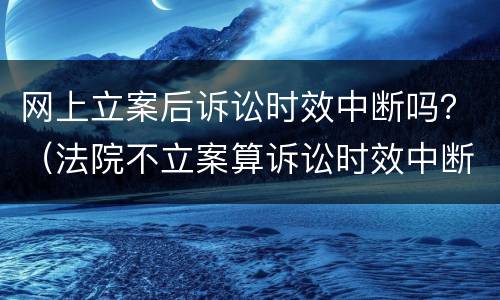 网上立案后诉讼时效中断吗？（法院不立案算诉讼时效中断